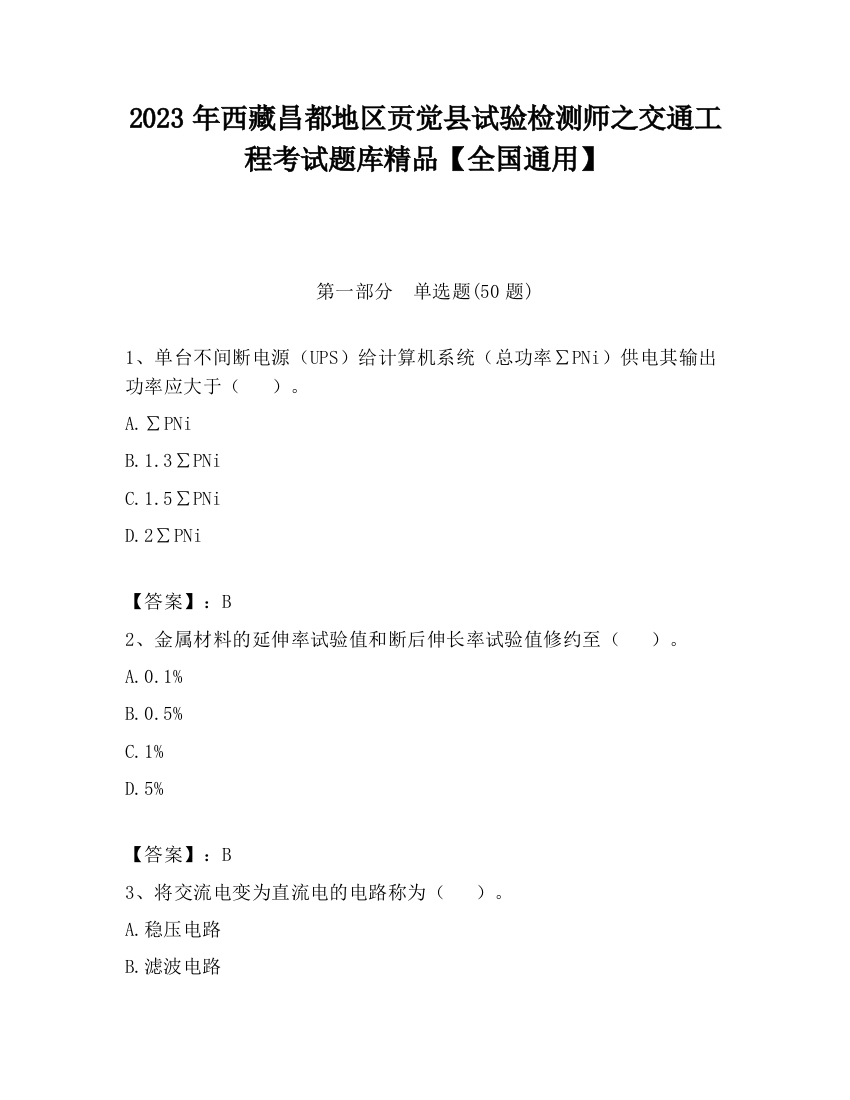 2023 年西藏昌都地区贡觉县试验检测师之交通工程考试题库精品【全国通用】

第一部分　单选题(50 题)

1、单台不间断电源（UPS）给计算机系统（总功率∑PNi）供电其输出功率应大于（　　）。

A.∑PNi

B.1.3∑PNi

C.1.5∑PNi

D.2∑PNi

【答案】：B

2、金属材料的延伸率试验值和断后伸长率试验值修约至（　　）。

A.0.1%

B.0.5%

C.1%

D.5%

【答案】：B

3、将交流电变为直流电的电路称为（　　）。

A.稳压电路

B.滤波电路